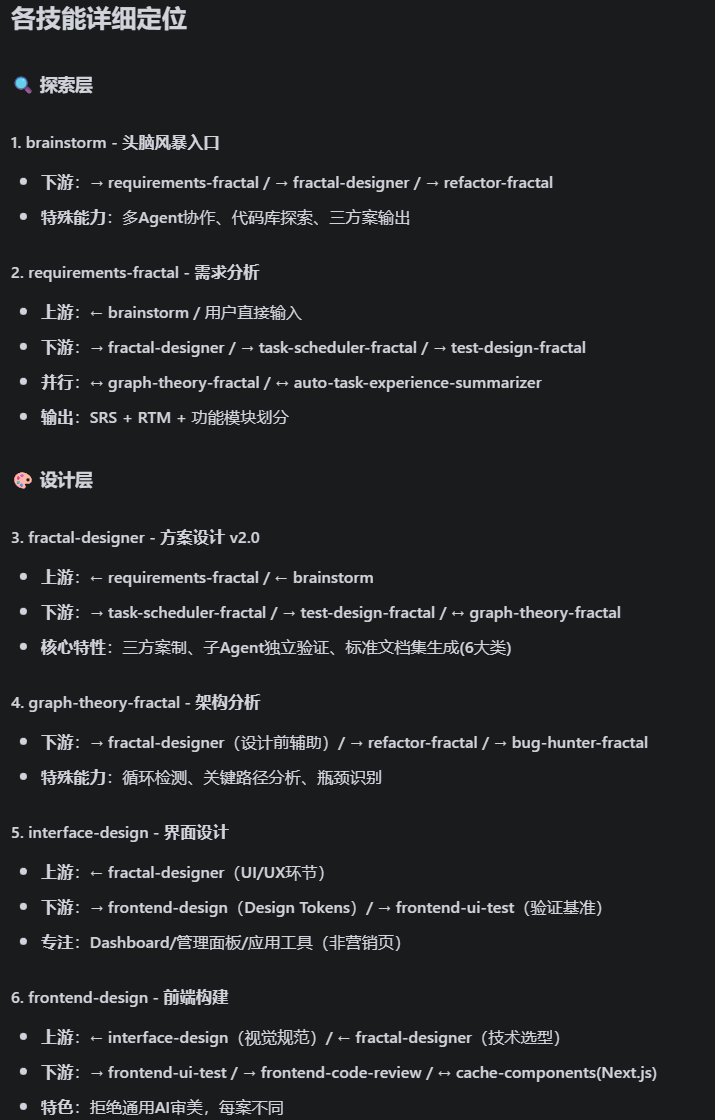 各技能详细定位

🔍 探索层

1. brainstorm - 头脑风暴入口

- 下游：→ requirements-fractal / → fractal-designer / → refactor-fractal
- 特殊能力：多Agent协作、代码库探索、三方案输出

2. requirements-fractal - 需求分析

- 上游：← brainstorm / 用户直接输入
- 下游：→ fractal-designer / → task-scheduler-fractal / → test-design-fractal
- 并行：↔ graph-theory-fractal / ↔ auto-task-experience-summarizer
- 输出：SRS + RTM + 功能模块划分

🎨 设计层

3. fractal-designer - 方案设计 v2.0

- 上游：← requirements-fractal / ← brainstorm
- 下游：→ task-scheduler-fractal / → test-design-fractal / ↔ graph-theory-fractal
- 核心特性：三方案制、子Agent独立验证、标准文档集生成(6大类)

4. graph-theory-fractal - 架构分析

- 下游：→ fractal-designer（设计前辅助）/ → refactor-fractal / → bug-hunter-fractal
- 特殊能力：循环检测、关键路径分析、瓶颈识别

5. interface-design - 界面设计

- 上游：← fractal-designer（UI/UX环节）
- 下游：→ frontend-design（Design Tokens）/ → frontend-ui-test（验证基准）
- 专注：Dashboard/管理面板/应用工具（非营销页）

6. frontend-design - 前端构建

- 上游：← interface-design（视觉规范）/ ← fractal-designer（技术选型）
- 下游：→ frontend-ui-test / → frontend-code-review / ↔ cache-components(Next.js)
- 特色：拒绝通用AI审美，每案不同